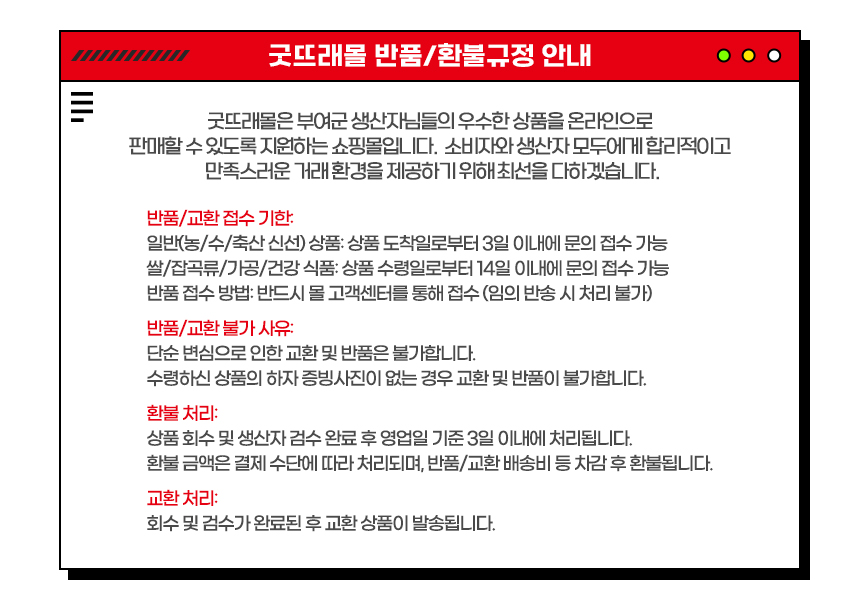 굿뜨래몰 반품/환불규정 안내

굿뜨래몰은 부여군 생산자님들의 우수한 상품을 온라인으로 판매할 수 있도록 지원하는 쇼핑몰입니다. 소비자와 생산자 모두에게 합리적이고 만족스러운 거래 환경을 제공하기 위해 최선을 다하겠습니다.

반품/교환 접수 기한:
일반(농/수/축산 신선) 상품: 상품 도착일로부터 3일 이내에 문의 접수 가능
쌀/잡곡류/가공/건강 식품: 상품 수령일로부터 14일 이내에 문의 접수 가능
반품 접수 방법: 반드시 몰 고객센터를 통해 접수 (임의 반송 시 처리 불가)

반품/교환 불가 사유:
단순 변심으로 인한 교환 및 반품은 불가합니다.
수령하신 상품의 하자 증빙사진이 없는 경우 교환 및 반품이 불가합니다.

환불 처리:
상품 회수 및 생산자 검수 완료 후 영업일 기준 3일 이내에 처리됩니다.
환불 금액은 결제 수단에 따라 처리되며, 반품/교환 배송비 등 차감 후 환불됩니다.

교환 처리:
회수 및 검수가 완료된 후 교환 상품이 발송됩니다.